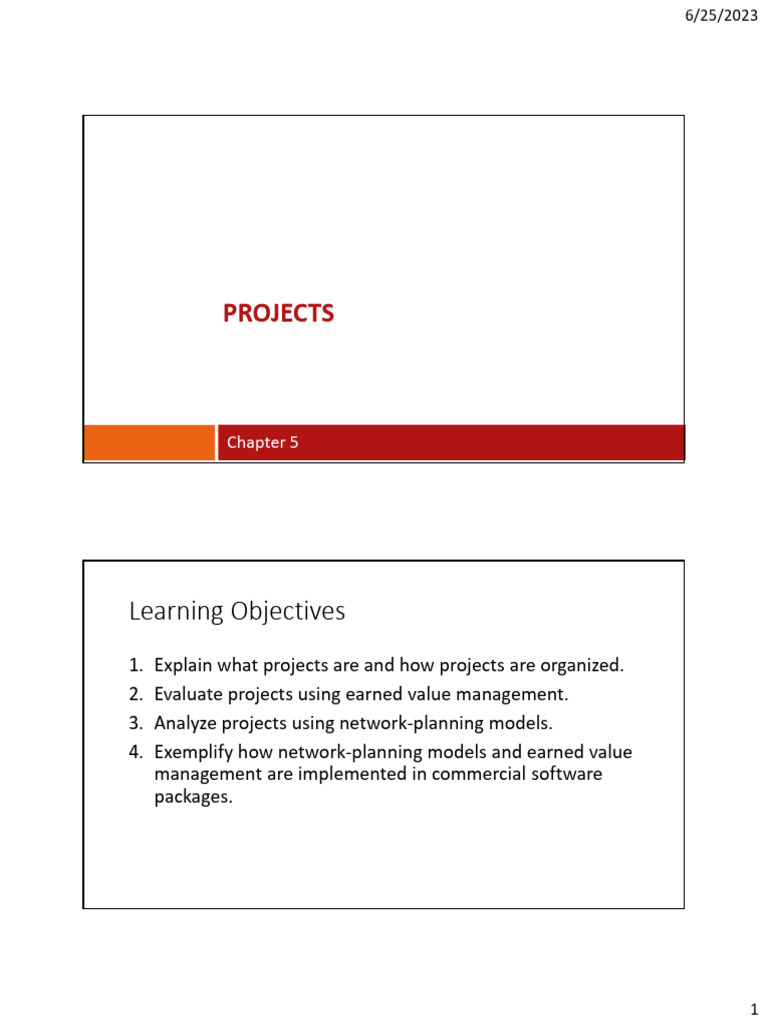 6/25/2023

PROJECTS

Chapter 5

Learning Objectives

1. Explain what projects are and how projects are organized.
2. Evaluate projects using earned value management.
3. Analyze projects using network-planning models.
4. Exemplify how network-planning models and earned value management are implemented in commercial software packages.

1